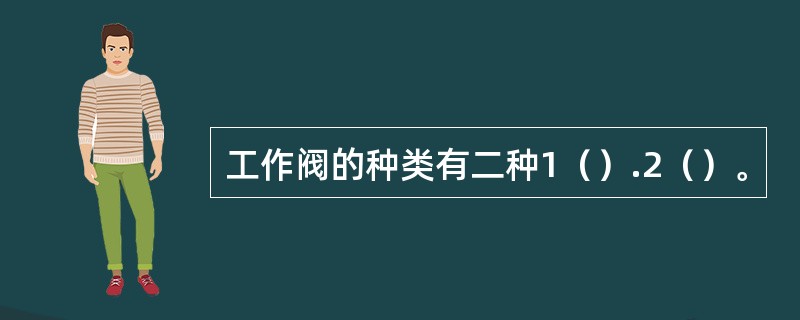 工作阀的种类有二种1（）.2（）。